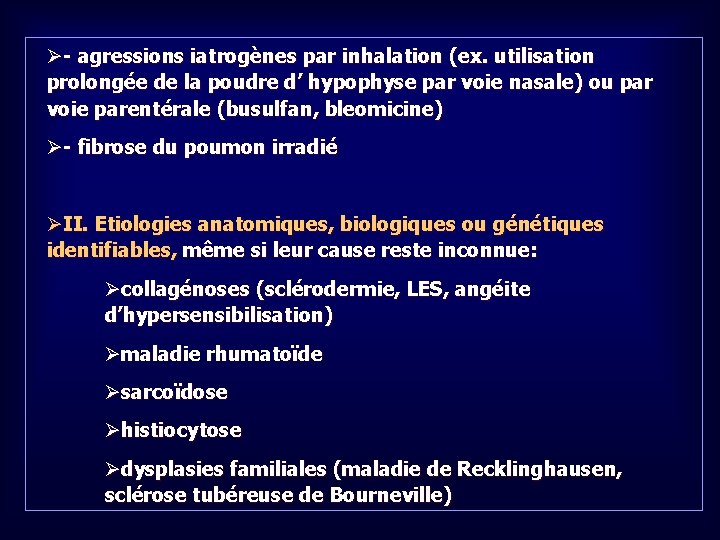 ➢- agressions iatrogènes par inhalation (ex. utilisation prolongée de la poudre d’ hypophyse par voie nasale) ou par voie parentérale (busulfan, bleomicine)

➢- fibrose du poumon irradié

➢II. Etiologies anatomiques, biologiques ou génétiques identifiables, même si leur cause reste inconnue:

➢collagénoses (sclérodermie, LES, angéite d’hypersensibilisation)

➢maladie rhumatoïde

➢sarcoïdose

➢histiocytose

➢dysplasies familiales (maladie de Recklinghausen, sclérose tubéreuse de Bourneville)